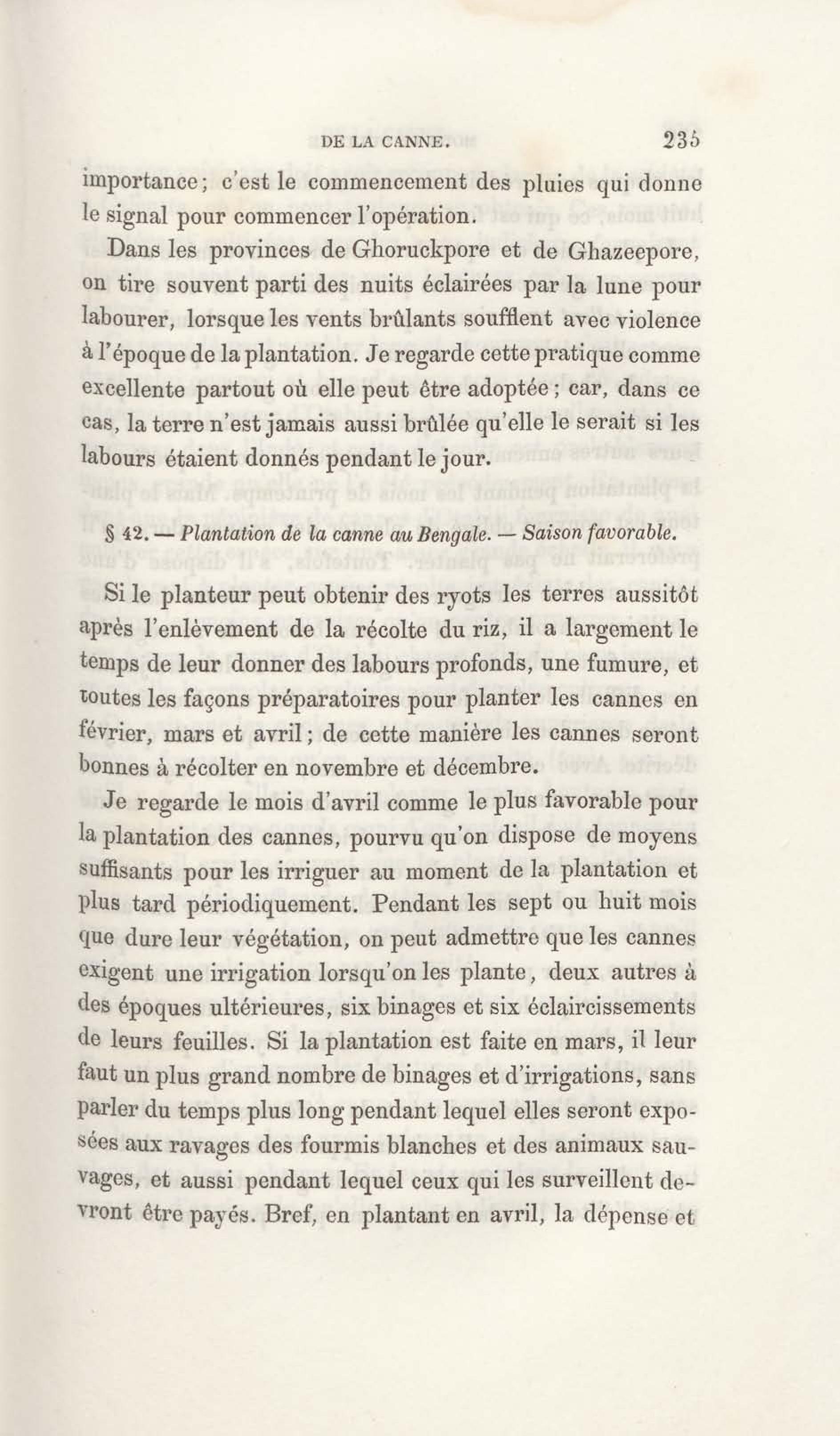 DE LA CANNE. 235

importance ; c'est le commencement des pluies qui donne le signal pour commencer l'opération.

Dans les provinces de Ghoruckpore et de Ghazeepore, on tire souvent parti des nuits éclairées par la lune pour labourer, lorsque les vents brûlants soufflent avec violence à l'époque de la plantation. Je regarde cette pratique comme excellente partout où elle peut être adoptée ; car, dans ce cas, la terre n'est jamais aussi brûlée qu'elle le serait si les labours étaient donnés pendant le jour.

§ 42. — Plantation de la canne au Bengale. — Saison favorable.

Si le planteur peut obtenir des ryots les terres aussitôt après l'enlèvement de la récolte du riz, il a largement le temps de leur donner des labours profonds, une fumure, et toutes les façons préparatoires pour planter les cannes en février, mars et avril ; de cette manière les cannes seront bonnes à récolter en novembre et décembre.

Je regarde le mois d'avril comme le plus favorable pour la plantation des cannes, pourvu qu'on dispose de moyens suffisants pour les irriguer au moment de la plantation et plus tard périodiquement. Pendant les sept ou huit mois que dure leur végétation, on peut admettre que les cannes exigent une irrigation lorsqu'on les plante, deux autres à des époques ultérieures, six binages et six éclaircissements de leurs feuilles. Si la plantation est faite en mars, il leur faut un plus grand nombre de binages et d'irrigations, sans parler du temps plus long pendant lequel elles seront exposées aux ravages des fourmis blanches et des animaux sauvages, et aussi pendant lequel ceux qui les surveillent devront être payés. Bref, en plantant en avril, la dépense et